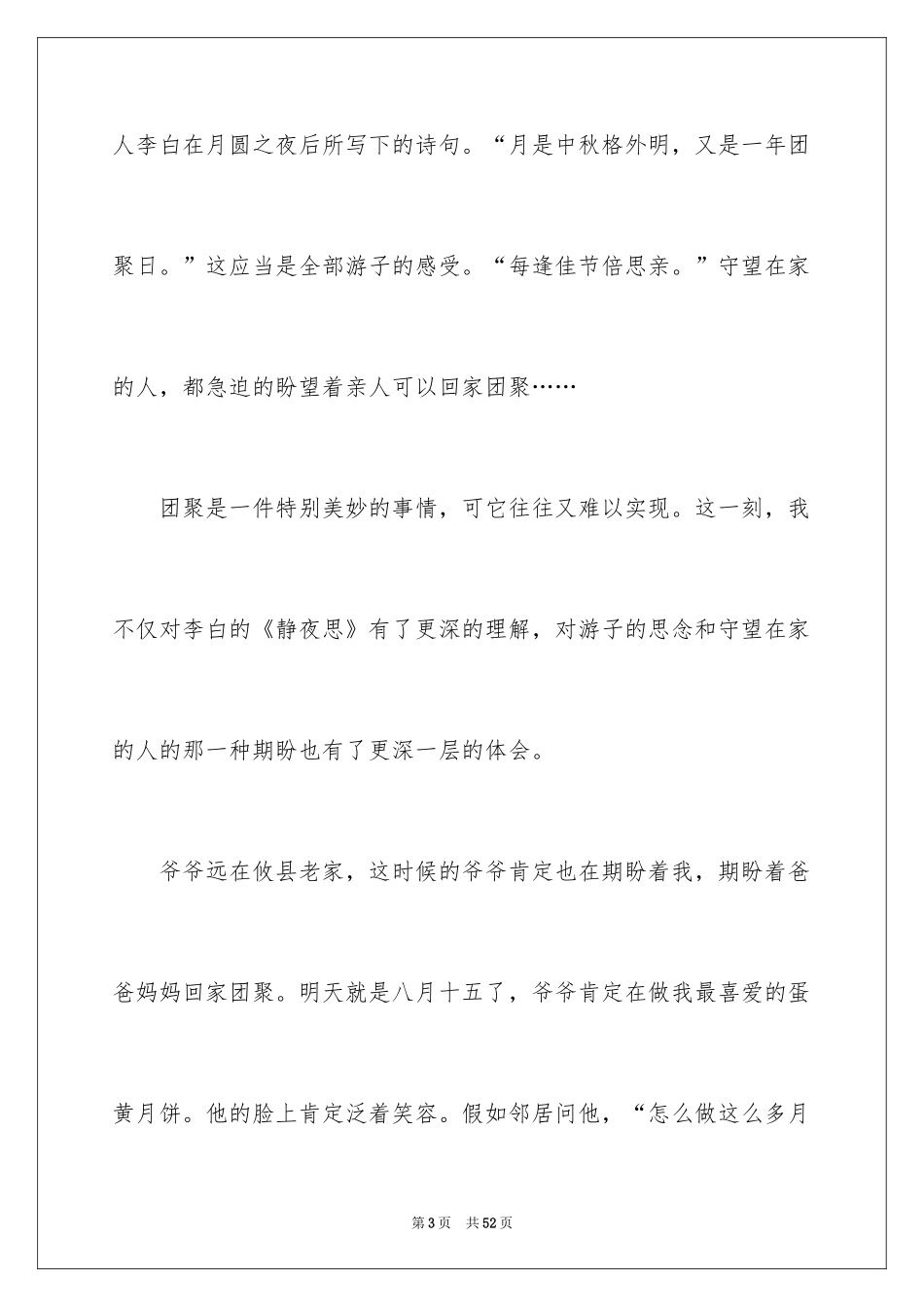 人李白在月圆之夜后所写下的诗句。“月是中秋格外明，又是一年团聚日。”这应当是全部游子的感受。“每逢佳节倍思亲。”守望在家的人，都急迫的盼望着亲人可以回家团聚……

团聚是一件特别美妙的事情，可它往往又难以实现。这一刻，我不仅对李白的《静夜思》有了更深的理解，对游子的思念和守望在家的人的那一种期盼也有了更深一层的体会。

爷爷远在攸县老家，这时候的爷爷肯定也在期盼着我，期盼着爸爸妈妈回家团聚。明天就是八月十五了，爷爷肯定在做我最喜爱的蛋黄月饼。他的脸上肯定泛着笑容。假如邻居问他，“怎么做这么多月

第3页 共52页